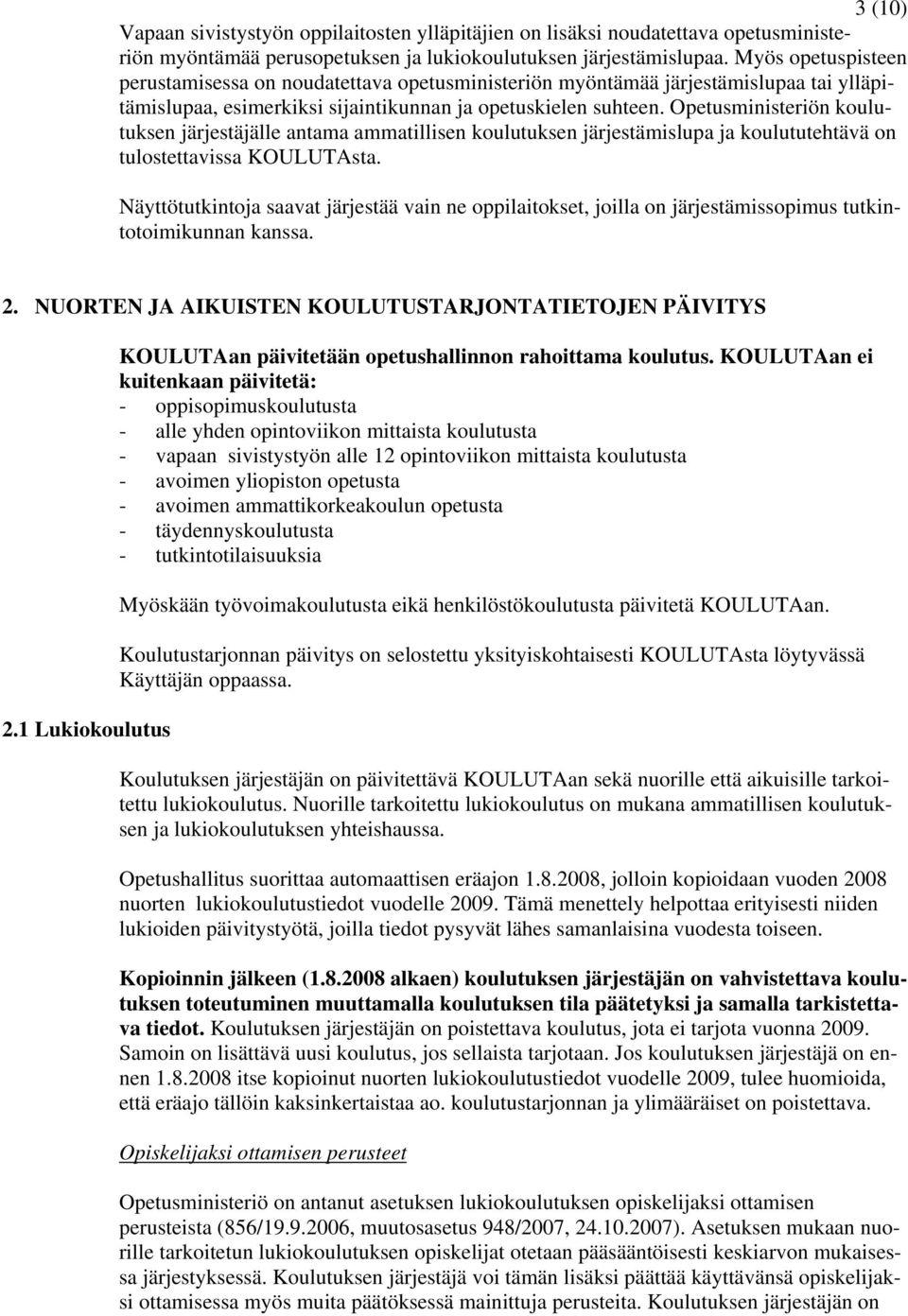 3 (10)

Vapaan sivistystyön oppilaitosten ylläpitäjien on lisäksi noudatettava opetusministeriön myöntämää perusopetuksen ja lukiokoulutuksen järjestämislupaa. Myös opetuspisteen perustamisessa on noudatettava opetusministeriön myöntämää järjestämislupaa tai ylläpitämislupaa, esimerkiksi sijaintikunnan ja opetuskielen suhteen. Opetusministeriön koulutuksen järjestäjälle antama ammatillisen koulutuksen järjestämislupa ja koulututehtävä on tulostettavissa KOULUTAsta.

Näyttötutkintoja saavat järjestää vain ne oppilaitokset, joilla on järjestämissopimus tutkintotoimikunnan kanssa.

2. NUORTEN JA AIKUISTEN KOULUTUSTARJONTATIETOJEN PÄIVITYS

KOULUTAan päivitetään opetushallinnon rahoittama koulutus. KOULUTAan ei kuitenkaan päivitetä:
- oppisopimuskoulutusta
- alle yhden opintoviikon mittaista koulutusta
- vapaan sivistystyön alle 12 opintoviikon mittaista koulutusta
- avoimen yliopiston opetusta
- avoimen ammattikorkeakoulun opetusta
- täydennyskoulutusta
- tutkintotilaisuuksia

Myöskään työvoimakoulutusta eikä henkilöstökoulutusta päivitetä KOULUTAan.

Koulutustarjonnan päivitys on selostettu yksityiskohtaisesti KOULUTAsta löytyvässä Käyttäjän oppaassa.

2.1 Lukiokoulutus

Koulutuksen järjestäjän on päivitettävä KOULUTAan sekä nuorille että aikuisille tarkoitettu lukiokoulutus. Nuorille tarkoitettu lukiokoulutus on mukana ammatillisen koulutuksen ja lukiokoulutuksen yhteishaussa.

Opetushallitus suorittaa automaattisen eräajon 1.8.2008, jolloin kopioidaan vuoden 2008 nuorten lukiokoulutustiedot vuodelle 2009. Tämä menettely helpottaa erityisesti niiden lukioiden päivitystyötä, joilla tiedot pysyvät lähes samanlaisina vuodesta toiseen.

Kopioinnin jälkeen (1.8.2008 alkaen) koulutuksen järjestäjän on vahvistettava koulutuksen toteutuminen muuttamalla koulutuksen tila päätetyksi ja samalla tarkistettava tiedot. Koulutuksen järjestäjän on poistettava koulutus, jota ei tarjota vuonna 2009. Samoin on lisättävä uusi koulutus, jos sellaista tarjotaan. Jos koulutuksen järjestäjä on ennen 1.8.2008 itse kopioinut nuorten lukiokoulutustiedot vuodelle 2009, tulee huomioida, että eräajo tällöin kaksinkertaistaa ao. koulutustarjonnan ja ylimääräiset on poistettava.

Opiskelijaksi ottamisen perusteet

Opetusministeriö on antanut asetuksen lukiokoulutuksen opiskelijaksi ottamisen perusteista (856/19.9.2006, muutosasetus 948/2007, 24.10.2007). Asetuksen mukaan nuorille tarkoitetun lukiokoulutuksen opiskelijat otetaan pääsääntöisesti keskiarvon mukaisessa järjestyksessä. Koulutuksen järjestäjä voi tämän lisäksi päättää käyttävänsä opiskelijaksi ottamisessa myös muita päätöksessä mainittuja perusteita. Koulutuksen järjestäjän on